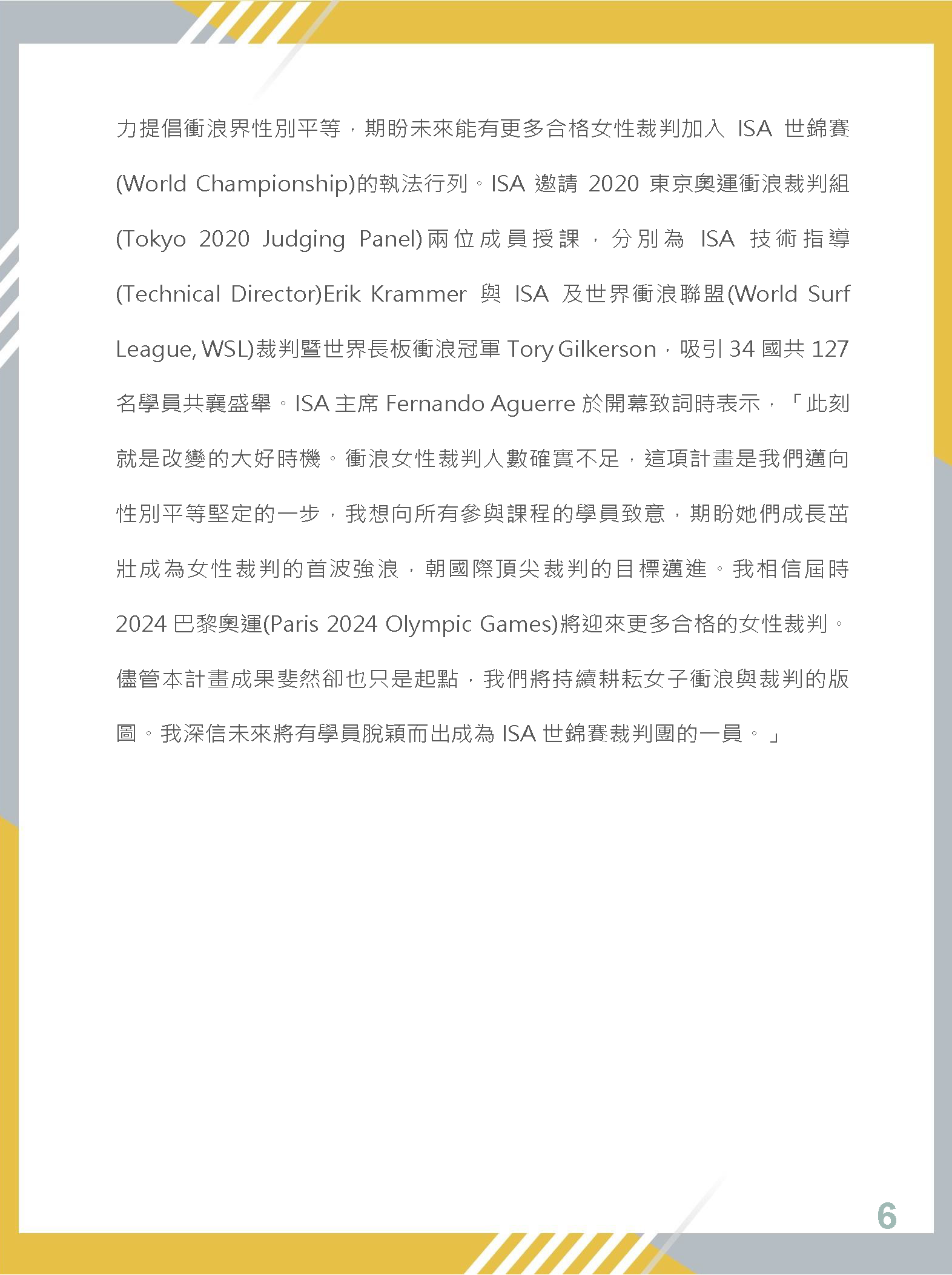 力提倡衝浪界性別平等，期盼未來能有更多合格女性裁判加入 ISA 世錦賽 (World Championship)的執法行列。ISA 邀請 2020 東京奧運衝浪裁判組 (Tokyo 2020 Judging Panel)兩位成員授課，分別為 ISA 技術指導 (Technical Director)Erik Krammer 與 ISA 及世界衝浪聯盟(World Surf League, WSL)裁判暨世界長板衝浪冠軍 Tory Gilkerson，吸引 34 國共 127 名學員共襄盛舉。ISA 主席 Fernando Aguerre 於開幕致詞時表示，「此刻就是改變的大好時機。衝浪女性裁判人數確實不足，這項計畫是我們邁向性別平等堅定的一步，我想向所有參與課程的學員致意，期盼她們成長茁壯成為女性裁判的首波強浪，朝國際頂尖裁判的目標邁進。我相信屆時 2024 巴黎奧運(Paris 2024 Olympic Games)將迎來更多合格的女性裁判。儘管本計畫成果斐然卻也只是起點，我們將持續耕耘女子衝浪與裁判的版圖。我深信未來將有學員脫穎而出成為 ISA 世錦賽裁判團的一員。」

6